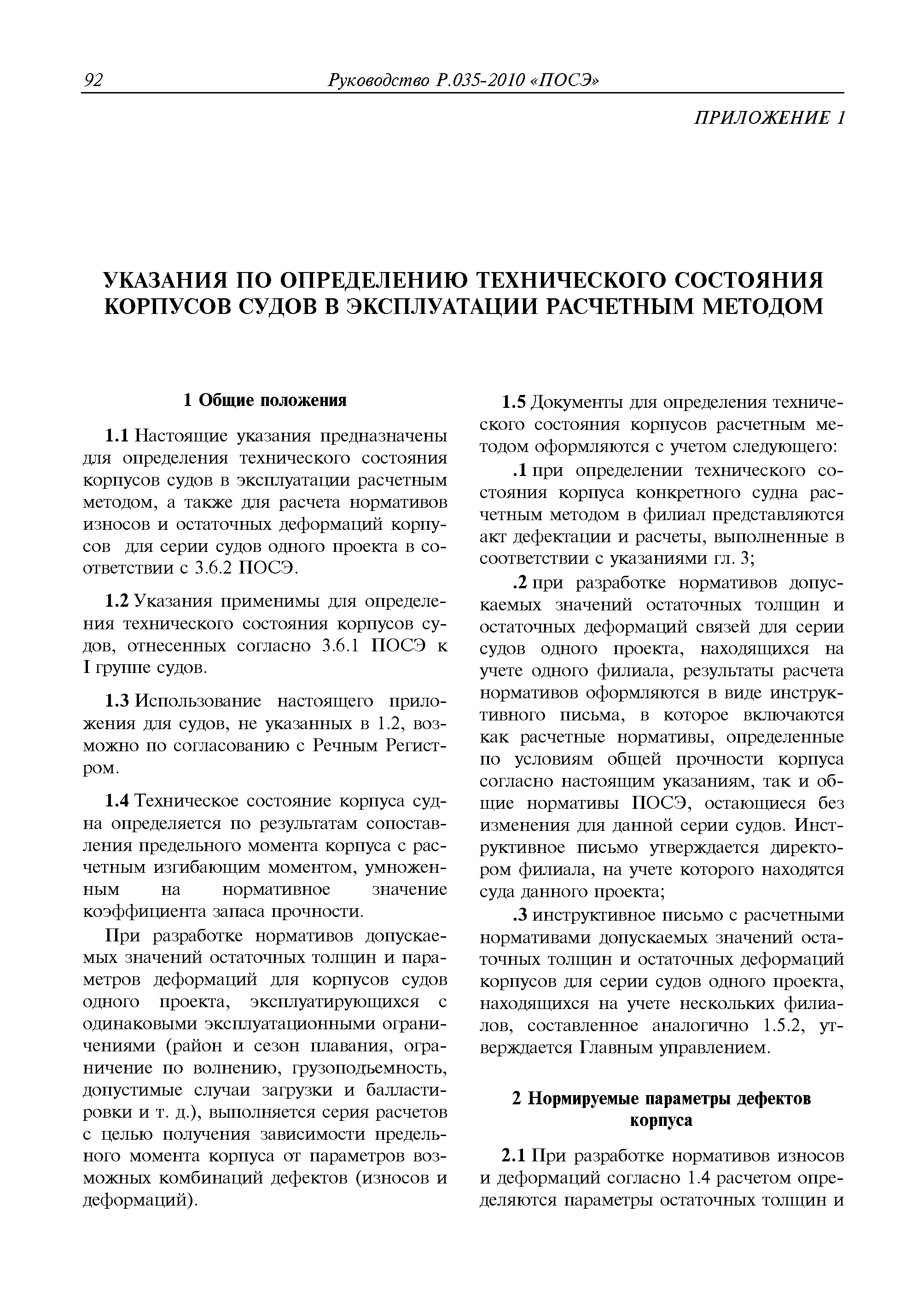 92 Руководство Р.035-2010 «ПОСЭ»

ПРИЛОЖЕНИЕ 1

УКАЗАНИЯ ПО ОПРЕДЕЛЕНИЮ ТЕХНИЧЕСКОГО СОСТОЯНИЯ КОРПУСОВ СУДОВ В ЭКСПЛУАТАЦИИ РАСЧЕТНЫМ МЕТОДОМ

1 Общие положения

1.1 Настоящие указания предназначены для определения технического состояния корпусов судов в эксплуатации расчетным методом, а также для расчета нормативов износов и остаточных деформаций корпусов для серии судов одного проекта в соответствии с 3.6.2 ПОСЭ.

1.2 Указания применимы для определения технического состояния корпусов судов, отнесенных согласно 3.6.1 ПОСЭ к I группе судов.

1.3 Использование настоящего приложения для судов, не указанных в 1.2, возможно по согласованию с Речным Регистром.

1.4 Техническое состояние корпуса судна определяется по результатам сопоставления предельного момента корпуса с расчетным изгибающим моментом, умноженным на нормативное значение коэффициента запаса прочности.

При разработке нормативов допускаемых значений остаточных толщин и параметров деформаций для корпусов судов одного проекта, эксплуатирующихся с одинаковыми эксплуатационными ограничениями (район и сезон плавания, ограничение по волнению, грузоподъемность, допустимые случаи загрузки и балластировки и т. д.), выполняется серия расчетов с целью получения зависимости предельного момента корпуса от параметров возможных комбинаций дефектов (износов и деформаций).

1.5 Документы для определения технического состояния корпусов расчетным методом оформляются с учетом следующего:

.1 при определении технического состояния корпуса конкретного судна расчетным методом в филиал представляются акт дефектации и расчеты, выполненные в соответствии с указаниями гл. 3;

.2 при разработке нормативов допускаемых значений остаточных толщин и остаточных деформаций связей для серии судов одного проекта, находящихся на учете одного филиала, результаты расчета нормативов оформляются в виде инструктивного письма, в которое включаются как расчетные нормативы, определенные по условиям общей прочности корпуса согласно настоящим указаниям, так и общие нормативы ПОСЭ, остающиеся без изменения для данной серии судов. Инструктивное письмо утверждается директором филиала, на учете которого находятся суда данного проекта;

.3 инструктивное письмо с расчетными нормативами допускаемых значений остаточных толщин и остаточных деформаций корпусов для серии судов одного проекта, находящихся на учете нескольких филиалов, составленное аналогично 1.5.2, утверждается Главным управлением.

2 Нормируемые параметры дефектов корпуса

2.1 При разработке нормативов износов и деформаций согласно 1.4 расчетом определяются параметры остаточных толщин и